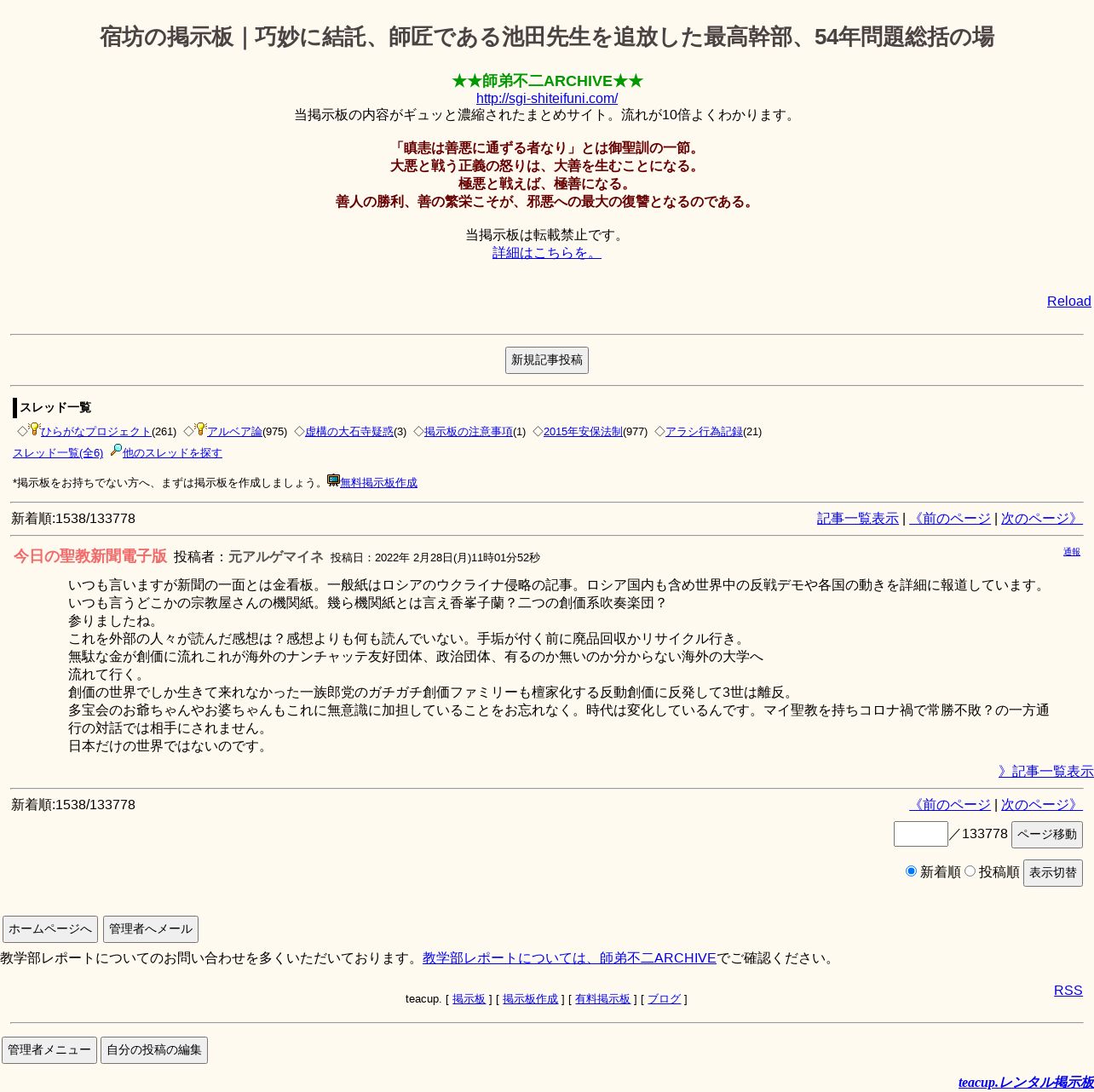 宿坊の掲示板｜巧妙に結託、師匠である池田先生を追放した最高幹部、54年問題総括の場

★★師弟不二ARCHIVE★★
http://sgi-shiteifuni.com/
当掲示板の内容がギュッと濃縮されたまとめサイト。流れが10倍よくわかります。

「瞋恚は善悪に通ずる者なり」とは御聖訓の一節。
大悪と戦う正義の怒りは、大善を生むことになる。
極悪と戦えば、極善になる。
善人の勝利、善の繁栄こそが、邪悪への最大の復讐となるのである。

当掲示板は転載禁止です。
詳細はこちらを。

Reload

新規記事投稿

スレッド一覧
◇ひらがなプロジェクト(261) ◇アルベア論(975) ◇虚構の大石寺疑惑(3) ◇掲示板の注意事項(1) ◇2015年安保法制(977) ◇アラシ行為記録(21)
スレッド一覧(全6) 他のスレッドを探す

*掲示板をお持ちでない方へ、まずは掲示板を作成しましょう。無料掲示板作成

新着順:1538/133778
記事一覧表示 | 《前のページ | 次のページ》

今日の聖教新聞電子版 投稿者：元アルゲマイネ 投稿日：2022年 2月28日(月)11時01分52秒
通報

いつも言いますが新聞の一面とは金看板。一般紙はロシアのウクライナ侵略の記事。ロシア国内も含め世界中の反戦デモや各国の動きを詳細に報道しています。
いつも言うどこかの宗教屋さんの機関紙。幾ら機関紙とは言え香峯子蘭？二つの創価系吹奏楽団？
参りましたね。
これを外部の人々が読んだ感想は？感想よりも何も読んでいない。手垢が付く前に廃品回収かリサイクル行き。
無駄な金が創価に流れこれが海外のナンチャッテ友好団体、政治団体、有るのか無いのか分からない海外の大学へ
流れて行く。
創価の世界でしか生きて来れなかった一族郎党のガチガチ創価ファミリーも檀家化する反動創価に反発して3世は離反。
多宝会のお爺ちゃんやお婆ちゃんもこれに無意識に加担していることをお忘れなく。時代は変化しているんです。マイ聖教を持ちコロナ禍で常勝不敗？の一方通行の対話では相手にされません。
日本だけの世界ではないのです。

》記事一覧表示

新着順:1538/133778
《前のページ | 次のページ》
／133778 ページ移動
新着順 投稿順 表示切替

ホームページへ 管理者へメール
教学部レポートについてのお問い合わせを多くいただいております。教学部レポートについては、師弟不二ARCHIVEでご確認ください。

RSS
teacup. [ 掲示板 ] [ 掲示板作成 ] [ 有料掲示板 ] [ ブログ ]

管理者メニュー 自分の投稿の編集

teacup.レンタル掲示板